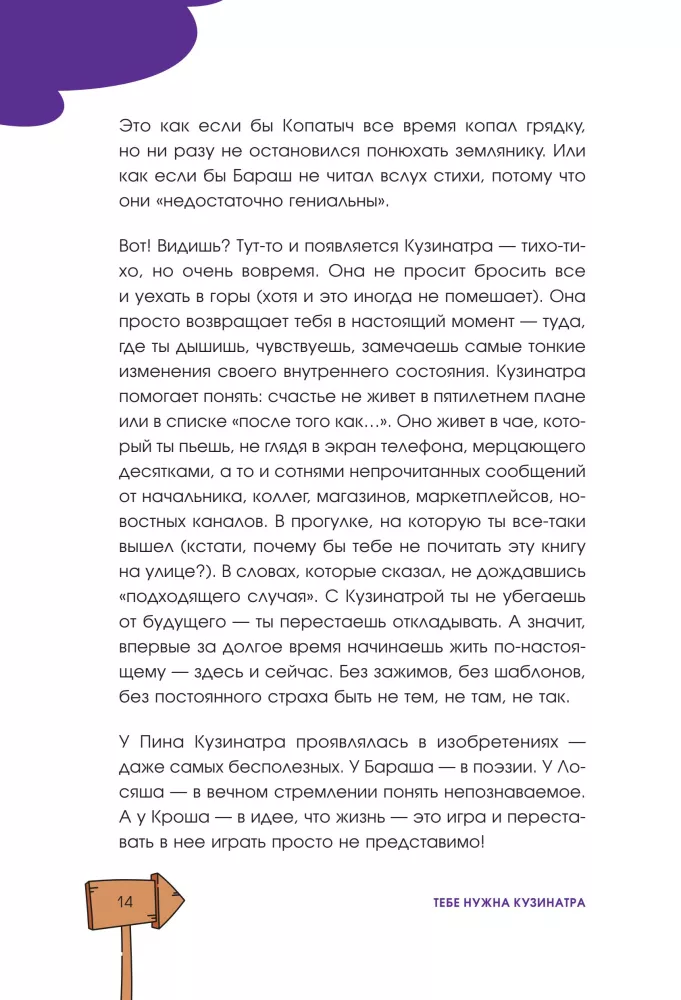 Это как если бы Копатыч все время копал грядку, но ни разу не остановился понюхать землянику. Или как если бы Бараш не читал вслух стихи, потому что они «недостаточно гениальны».

Вот! Видишь? Тут-то и появляется Кузинатра — тихо-тихо, но очень вовремя. Она не просит бросить все и уехать в горы (хотя и это иногда не помешает). Она просто возвращает тебя в настоящий момент — туда, где ты дышишь, чувствуешь, замечаешь самые тонкие изменения своего внутреннего состояния. Кузинатра помогает понять: счастье не живет в пятилетнем плане или в списке «после того как…». Оно живет в чае, который ты пьешь, не глядя в экран телефона, мерцающего десятками, а то и сотнями непрочитанных сообщений от начальника, коллег, магазинов, маркетплейсов, новостных каналов. В прогулке, на которую ты все-таки вышел (кстати, почему бы тебе не почитать эту книгу на улице?). В словах, которые сказал, не дождавшись «подходящего случая». С Кузинатрой ты не убегаешь от будущего — ты перестаешь откладывать. А значит, впервые за долгое время начинаешь жить по-настоящему — здесь и сейчас. Без зажимов, без шаблонов, без постоянного страха быть не тем, не там, не так.

У Пина Кузинатра проявлялась в изобретениях — даже самых бесполезных. У Бараша — в поэзии. У Лосяша — в вечном стремлении понять непознаваемое. А у Кроша — в идее, что жизнь — это игра и переставать в нее играть просто не представимо!

14

ТЕБЕ НУЖНА КУЗИНАТРА